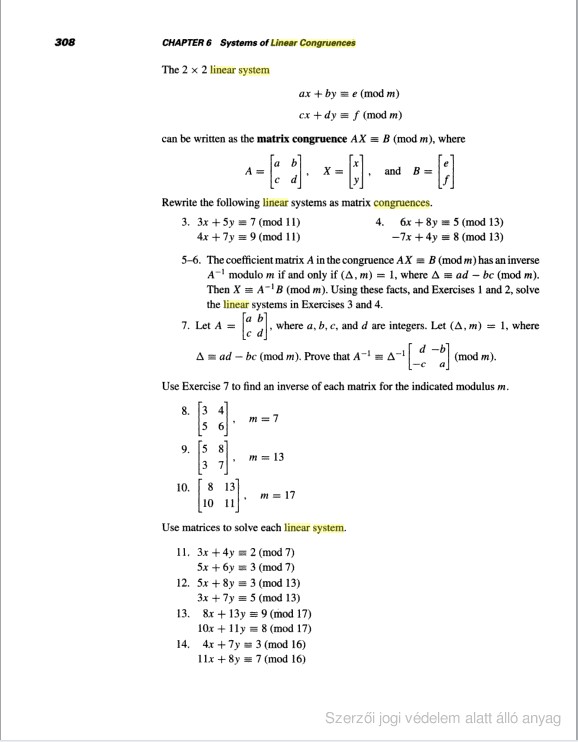 308 CHAPTER 6 Systems of Linear Congruences

The $2 \times 2$ linear system

$ax + by \equiv e \pmod{m}$
$cx + dy \equiv f \pmod{m}$

can be written as the **matrix congruence** $AX \equiv B \pmod{m}$, where

$A = \begin{bmatrix} a & b \\ c & d \end{bmatrix}$, $X = \begin{bmatrix} x \\ y \end{bmatrix}$, and $B = \begin{bmatrix} e \\ f \end{bmatrix}$

Rewrite the following linear systems as matrix congruences.

3. $3x + 5y \equiv 7 \pmod{11}$
$4x + 7y \equiv 9 \pmod{11}$

4. $6x + 8y \equiv 5 \pmod{13}$
$-7x + 4y \equiv 8 \pmod{13}$

5–6. The coefficient matrix $A$ in the congruence $AX \equiv B \pmod{m}$ has an inverse $A^{-1}$ modulo $m$ if and only if $(\Delta, m) = 1$, where $\Delta \equiv ad - bc \pmod{m}$. Then $X \equiv A^{-1}B \pmod{m}$. Using these facts, and Exercises 1 and 2, solve the linear systems in Exercises 3 and 4.

7. Let $A = \begin{bmatrix} a & b \\ c & d \end{bmatrix}$, where $a, b, c$, and $d$ are integers. Let $(\Delta, m) = 1$, where $\Delta \equiv ad - bc \pmod{m}$. Prove that $A^{-1} \equiv \Delta^{-1} \begin{bmatrix} d & -b \\ -c & a \end{bmatrix} \pmod{m}$.

Use Exercise 7 to find an inverse of each matrix for the indicated modulus $m$.

8. $\begin{bmatrix} 3 & 4 \\ 5 & 6 \end{bmatrix}$, $m = 7$

9. $\begin{bmatrix} 5 & 8 \\ 3 & 7 \end{bmatrix}$, $m = 13$

10. $\begin{bmatrix} 8 & 13 \\ 10 & 11 \end{bmatrix}$, $m = 17$

Use matrices to solve each linear system.

11. $3x + 4y \equiv 2 \pmod{7}$
$5x + 6y \equiv 3 \pmod{7}$

12. $5x + 8y \equiv 3 \pmod{13}$
$3x + 7y \equiv 5 \pmod{13}$

13. $8x + 13y \equiv 9 \pmod{17}$
$10x + 11y \equiv 8 \pmod{17}$

14. $4x + 7y \equiv 3 \pmod{16}$
$11x + 8y \equiv 7 \pmod{16}$

Szerzői jogi védelem alatt álló anyag